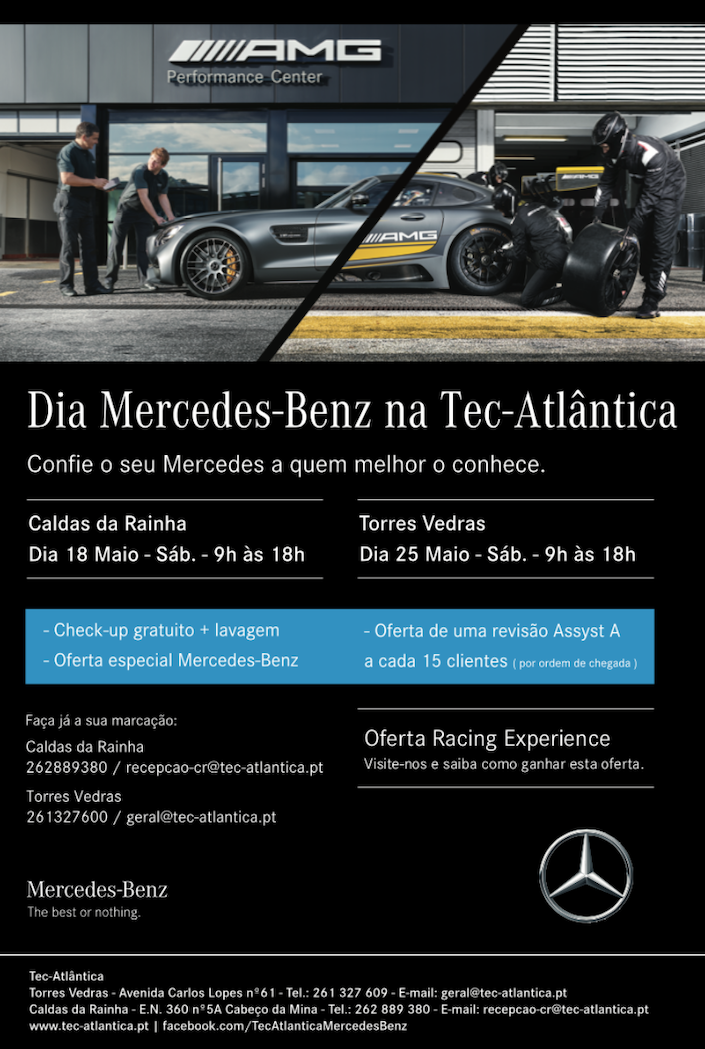 AMG
Performance Center

AMG

Dia Mercedes-Benz na Tec-Atlântica

Confie o seu Mercedes a quem melhor o conhece.

Caldas da Rainha
Dia 18 Maio - Sáb. - 9h às 18h

Torres Vedras
Dia 25 Maio - Sáb. - 9h às 18h

- Check-up gratuito + lavagem
- Oferta especial Mercedes-Benz

- Oferta de uma revisão Assyst A a cada 15 clientes ( por ordem de chegada )

Faça já a sua marcação:
Caldas da Rainha
262889380 / recepcao-cr@tec-atlantica.pt
Torres Vedras
261327600 / geral@tec-atlantica.pt

Oferta Racing Experience
Visite-nos e saiba como ganhar esta oferta.

Mercedes-Benz
The best or nothing.

Tec-Atlântica
Torres Vedras - Avenida Carlos Lopes nº61 - Tel.: 261 327 609 - E-mail: geral@tec-atlantica.pt
Caldas da Rainha - E.N. 360 nº5A Cabeço da Mina - Tel.: 262 889 380 - E-mail: recepcao-cr@tec-atlantica.pt
www.tec-atlantica.pt | facebook.com/TecAtlanticaMercedesBenz